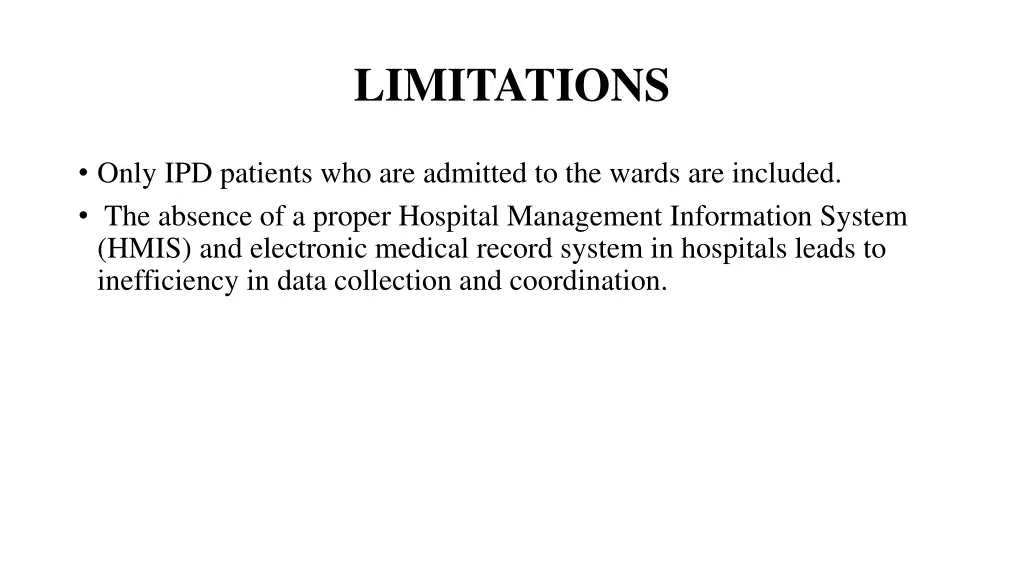 LIMITATIONS

• Only IPD patients who are admitted to the wards are included.

• The absence of a proper Hospital Management Information System (HMIS) and electronic medical record system in hospitals leads to inefficiency in data collection and coordination.